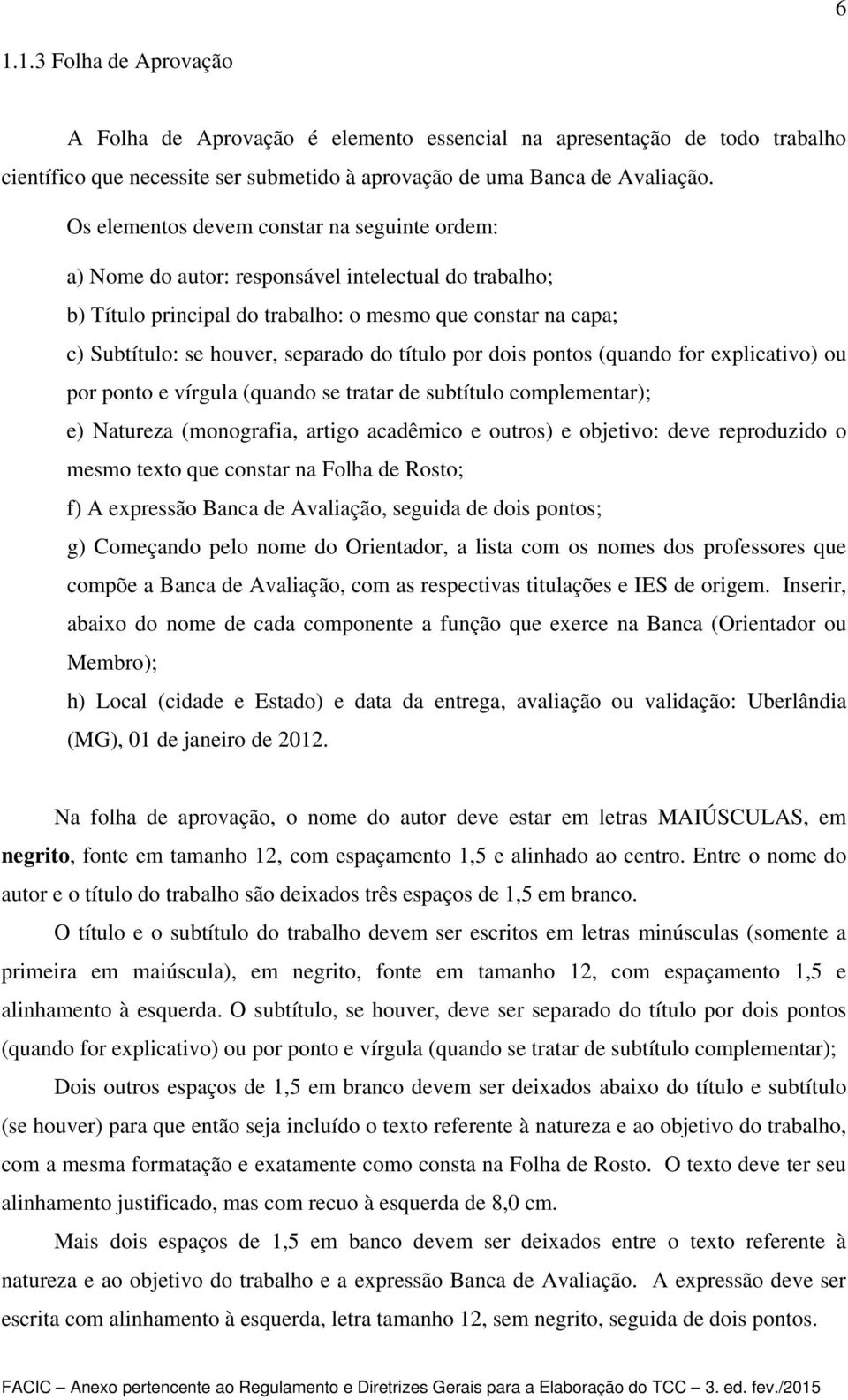 6

1.1.3 Folha de Aprovação

A Folha de Aprovação é elemento essencial na apresentação de todo trabalho científico que necessite ser submetido à aprovação de uma Banca de Avaliação.

Os elementos devem constar na seguinte ordem:

a) Nome do autor: responsável intelectual do trabalho;

b) Título principal do trabalho: o mesmo que constar na capa;

c) Subtítulo: se houver, separado do título por dois pontos (quando for explicativo) ou por ponto e vírgula (quando se tratar de subtítulo complementar);

e) Natureza (monografia, artigo acadêmico e outros) e objetivo: deve reproduzido o mesmo texto que constar na Folha de Rosto;

f) A expressão Banca de Avaliação, seguida de dois pontos;

g) Começando pelo nome do Orientador, a lista com os nomes dos professores que compõe a Banca de Avaliação, com as respectivas titulações e IES de origem. Inserir, abaixo do nome de cada componente a função que exerce na Banca (Orientador ou Membro);

h) Local (cidade e Estado) e data da entrega, avaliação ou validação: Uberlândia (MG), 01 de janeiro de 2012.

Na folha de aprovação, o nome do autor deve estar em letras MAIÚSCULAS, em negrito, fonte em tamanho 12, com espaçamento 1,5 e alinhado ao centro. Entre o nome do autor e o título do trabalho são deixados três espaços de 1,5 em branco.

O título e o subtítulo do trabalho devem ser escritos em letras minúsculas (somente a primeira em maiúscula), em negrito, fonte em tamanho 12, com espaçamento 1,5 e alinhamento à esquerda. O subtítulo, se houver, deve ser separado do título por dois pontos (quando for explicativo) ou por ponto e vírgula (quando se tratar de subtítulo complementar);

Dois outros espaços de 1,5 em branco devem ser deixados abaixo do título e subtítulo (se houver) para que então seja incluído o texto referente à natureza e ao objetivo do trabalho, com a mesma formatação e exatamente como consta na Folha de Rosto. O texto deve ter seu alinhamento justificado, mas com recuo à esquerda de 8,0 cm.

Mais dois espaços de 1,5 em banco devem ser deixados entre o texto referente à natureza e ao objetivo do trabalho e a expressão Banca de Avaliação. A expressão deve ser escrita com alinhamento à esquerda, letra tamanho 12, sem negrito, seguida de dois pontos.

FACIC – Anexo pertencente ao Regulamento e Diretrizes Gerais para a Elaboração do TCC – 3. ed. fev./2015